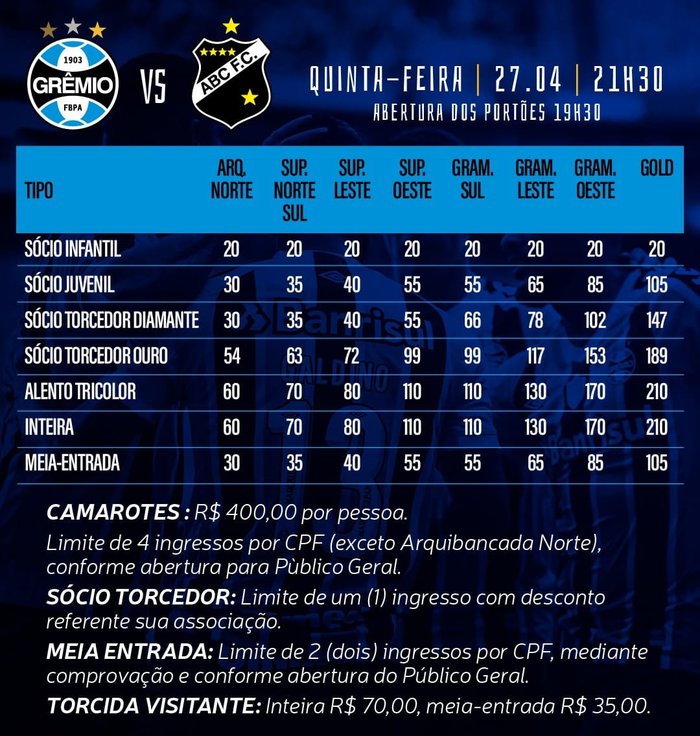 1903
GRÊMIO
FBPA
VS
ABC F.C.
QUINTA-FEIRA | 27.04 | 21H30
ABERTURA DOS PORTÕES 19H30

| TIPO | ARQ. NORTE | SUP. NORTE SUL | SUP. LESTE | SUP. OESTE | GRAM. SUL | GRAM. LESTE | GRAM. OESTE | GOLD |
|---|---|---|---|---|---|---|---|---|
| SÓCIO INFANTIL | 20 | 20 | 20 | 20 | 20 | 20 | 20 | 20 |
| SÓCIO JUVENIL | 30 | 35 | 40 | 55 | 55 | 65 | 85 | 105 |
| SÓCIO TORCEDOR DIAMANTE | 30 | 35 | 40 | 55 | 66 | 78 | 102 | 147 |
| SÓCIO TORCEDOR OURO | 54 | 63 | 72 | 99 | 99 | 117 | 153 | 189 |
| ALENTO TRICOLOR | 60 | 70 | 80 | 110 | 110 | 130 | 170 | 210 |
| INTEIRA | 60 | 70 | 80 | 110 | 110 | 130 | 170 | 210 |
| MEIA-ENTRADA | 30 | 35 | 40 | 55 | 55 | 65 | 85 | 105 |

CAMAROTES : R$ 400,00 por pessoa.
Limite de 4 ingressos por CPF (exceto Arquibancada Norte), conforme abertura para Pùblico Geral.
SÓCIO TORCEDOR: Limite de um (1) ingresso com desconto referente sua associação.
MEIA ENTRADA: Limite de 2 (dois) ingressos por CPF, mediante comprovação e conforme abertura do Público Geral.
TORCIDA VISITANTE: Inteira R$ 70,00, meia-entrada R$ 35,00.